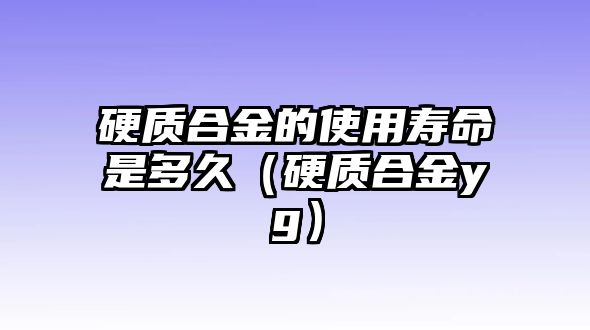 硬质合金的使用寿命是多久（硬质合金yg）